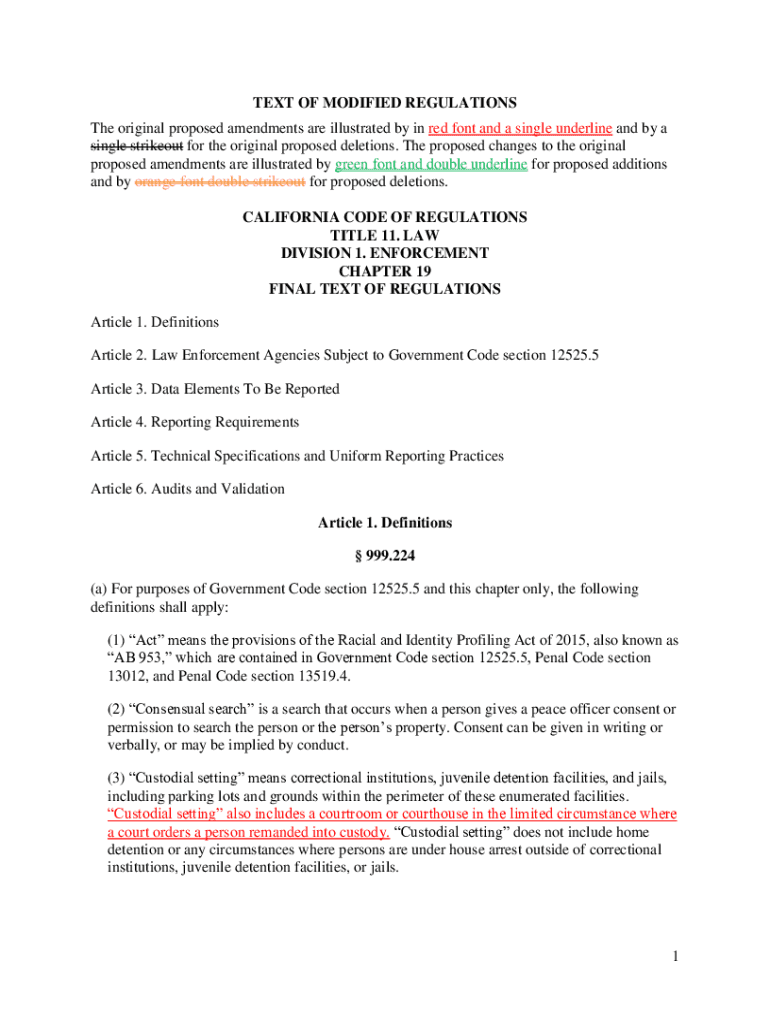 TEXT OF MODIFIED REGULATIONS

The original proposed amendments are illustrated by in red font and a single underline and by a single strikeout for the original proposed deletions. The proposed changes to the original proposed amendments are illustrated by green font and double underline for proposed additions and by orange font double strikeout for proposed deletions.

CALIFORNIA CODE OF REGULATIONS
TITLE 11. LAW
DIVISION 1. ENFORCEMENT
CHAPTER 19
FINAL TEXT OF REGULATIONS

Article 1. Definitions

Article 2. Law Enforcement Agencies Subject to Government Code section 12525.5

Article 3. Data Elements To Be Reported

Article 4. Reporting Requirements

Article 5. Technical Specifications and Uniform Reporting Practices

Article 6. Audits and Validation

Article 1. Definitions

§ 999.224

(a) For purposes of Government Code section 12525.5 and this chapter only, the following definitions shall apply:

(1) “Act” means the provisions of the Racial and Identity Profiling Act of 2015, also known as “AB 953,” which are contained in Government Code section 12525.5, Penal Code section 13012, and Penal Code section 13519.4.

(2) “Consensual search” is a search that occurs when a person gives a peace officer consent or permission to search the person or the person’s property. Consent can be given in writing or verbally, or may be implied by conduct.

(3) “Custodial setting” means correctional institutions, juvenile detention facilities, and jails, including parking lots and grounds within the perimeter of these enumerated facilities. “Custodial setting” also includes a courtroom or courthouse in the limited circumstance where a court orders a person remanded into custody. “Custodial setting” does not include home detention or any circumstances where persons are under house arrest outside of correctional institutions, juvenile detention facilities, or jails.

1